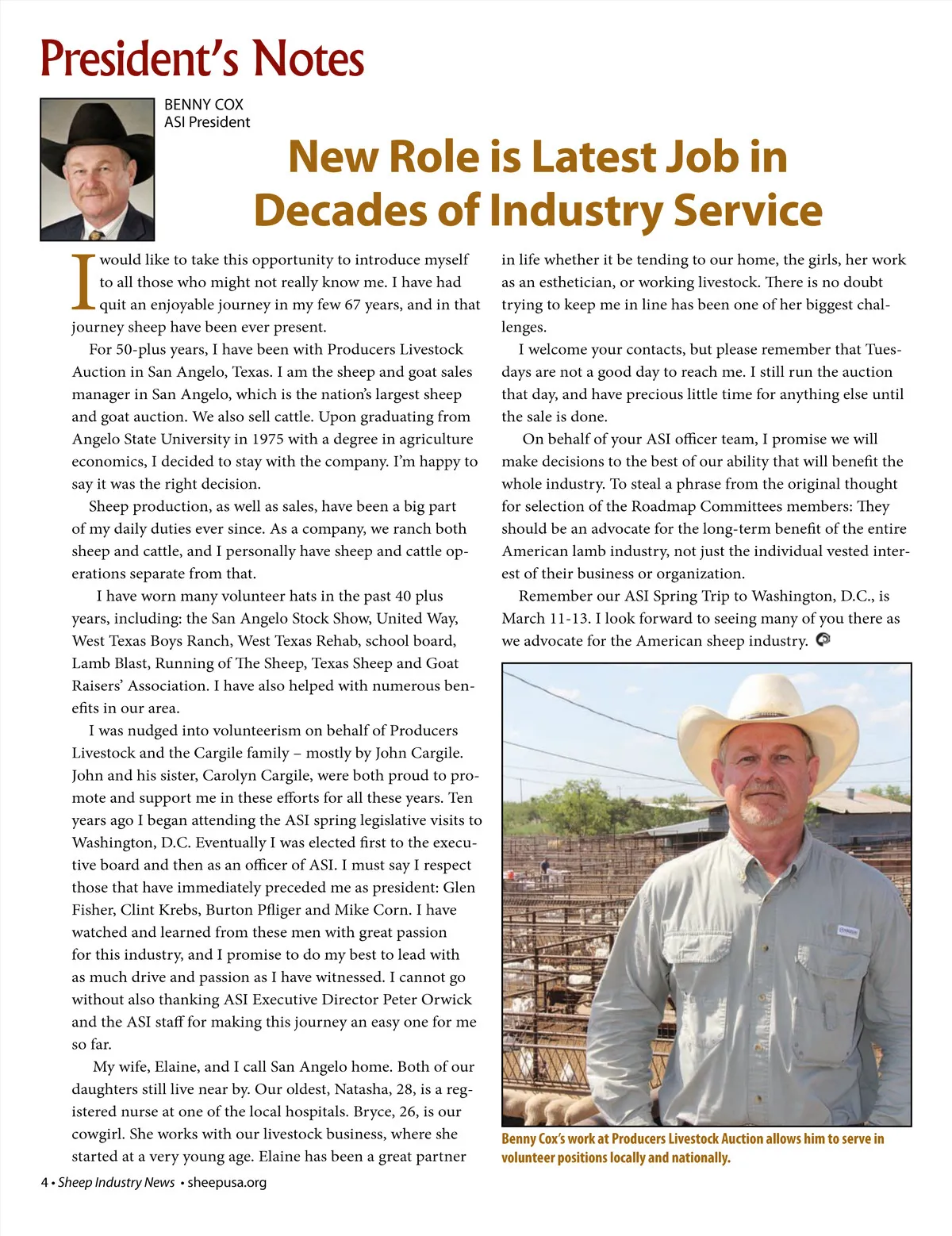 President's Notes

BENNY COX
ASI President

New Role is Latest Job in Decades of Industry Service

I would like to take this opportunity to introduce myself to all those who might not really know me. I have had quit an enjoyable journey in my few 67 years, and in that journey sheep have been ever present.

For 50-plus years, I have been with Producers Livestock Auction in San Angelo, Texas. I am the sheep and goat sales manager in San Angelo, which is the nation's largest sheep and goat auction. We also sell cattle. Upon graduating from Angelo State University in 1975 with a degree in agriculture economics, I decided to stay with the company. I'm happy to say it was the right decision.

Sheep production, as well as sales, have been a big part of my daily duties ever since. As a company, we ranch both sheep and cattle, and I personally have sheep and cattle operations separate from that.

I have worn many volunteer hats in the past 40 plus years, including: the San Angelo Stock Show, United Way, West Texas Boys Ranch, West Texas Rehab, school board, Lamb Blast, Running of The Sheep, Texas Sheep and Goat Raisers' Association. I have also helped with numerous benefits in our area.

I was nudged into volunteerism on behalf of Producers Livestock and the Cargile family – mostly by John Cargile. John and his sister, Carolyn Cargile, were both proud to promote and support me in these efforts for all these years. Ten years ago I began attending the ASI spring legislative visits to Washington, D.C. Eventually I was elected first to the executive board and then as an officer of ASI. I must say I respect those that have immediately preceded me as president: Glen Fisher, Clint Krebs, Burton Pfliger and Mike Corn. I have watched and learned from these men with great passion for this industry, and I promise to do my best to lead with as much drive and passion as I have witnessed. I cannot go without also thanking ASI Executive Director Peter Orwick and the ASI staff for making this journey an easy one for me so far.

My wife, Elaine, and I call San Angelo home. Both of our daughters still live near by. Our oldest, Natasha, 28, is a registered nurse at one of the local hospitals. Bryce, 26, is our cowgirl. She works with our livestock business, where she started at a very young age. Elaine has been a great partner in life whether it be tending to our home, the girls, her work as an esthetician, or working livestock. There is no doubt trying to keep me in line has been one of her biggest challenges.

I welcome your contacts, but please remember that Tuesdays are not a good day to reach me. I still run the auction that day, and have precious little time for anything else until the sale is done.

On behalf of your ASI officer team, I promise we will make decisions to the best of our ability that will benefit the whole industry. To steal a phrase from the original thought for selection of the Roadmap Committees members: They should be an advocate for the long-term benefit of the entire American lamb industry, not just the individual vested interest of their business or organization.

Remember our ASI Spring Trip to Washington, D.C., is March 11-13. I look forward to seeing many of you there as we advocate for the American sheep industry.

Benny Cox's work at Producers Livestock Auction allows him to serve in volunteer positions locally and nationally.

4 • Sheep Industry News • sheepusa.org